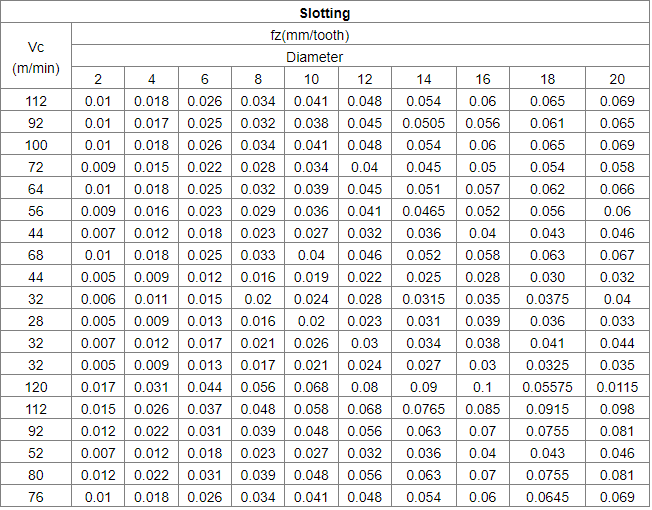 | Slotting | | | | | | | | | | |
|---|---|---|---|---|---|---|---|---|---|---|
| Vc (m/min) | fz(mm/tooth) | | | | | | | | | |
| | Diameter | | | | | | | | | |
| | 2 | 4 | 6 | 8 | 10 | 12 | 14 | 16 | 18 | 20 |
| 112 | 0.01 | 0.018 | 0.026 | 0.034 | 0.041 | 0.048 | 0.054 | 0.06 | 0.065 | 0.069 |
| 92 | 0.01 | 0.017 | 0.025 | 0.032 | 0.038 | 0.045 | 0.0505 | 0.056 | 0.061 | 0.065 |
| 100 | 0.01 | 0.018 | 0.026 | 0.034 | 0.041 | 0.048 | 0.054 | 0.06 | 0.065 | 0.069 |
| 72 | 0.009 | 0.015 | 0.022 | 0.028 | 0.034 | 0.04 | 0.045 | 0.05 | 0.054 | 0.058 |
| 64 | 0.01 | 0.018 | 0.025 | 0.032 | 0.039 | 0.045 | 0.051 | 0.057 | 0.062 | 0.066 |
| 56 | 0.009 | 0.016 | 0.023 | 0.029 | 0.036 | 0.041 | 0.0465 | 0.052 | 0.056 | 0.06 |
| 44 | 0.007 | 0.012 | 0.018 | 0.023 | 0.027 | 0.032 | 0.036 | 0.04 | 0.043 | 0.046 |
| 68 | 0.01 | 0.018 | 0.025 | 0.033 | 0.04 | 0.046 | 0.052 | 0.058 | 0.063 | 0.067 |
| 44 | 0.005 | 0.009 | 0.012 | 0.016 | 0.019 | 0.022 | 0.025 | 0.028 | 0.030 | 0.032 |
| 32 | 0.006 | 0.011 | 0.015 | 0.02 | 0.024 | 0.028 | 0.0315 | 0.035 | 0.0375 | 0.04 |
| 28 | 0.005 | 0.009 | 0.013 | 0.016 | 0.02 | 0.023 | 0.031 | 0.039 | 0.036 | 0.033 |
| 32 | 0.007 | 0.012 | 0.017 | 0.021 | 0.026 | 0.03 | 0.034 | 0.038 | 0.041 | 0.044 |
| 32 | 0.005 | 0.009 | 0.013 | 0.017 | 0.021 | 0.024 | 0.027 | 0.03 | 0.0325 | 0.035 |
| 120 | 0.017 | 0.031 | 0.044 | 0.056 | 0.068 | 0.08 | 0.09 | 0.1 | 0.05575 | 0.0115 |
| 112 | 0.015 | 0.026 | 0.037 | 0.048 | 0.058 | 0.068 | 0.0765 | 0.085 | 0.0915 | 0.098 |
| 92 | 0.012 | 0.022 | 0.031 | 0.039 | 0.048 | 0.056 | 0.063 | 0.07 | 0.0755 | 0.081 |
| 52 | 0.007 | 0.012 | 0.018 | 0.023 | 0.027 | 0.032 | 0.036 | 0.04 | 0.043 | 0.046 |
| 80 | 0.012 | 0.022 | 0.031 | 0.039 | 0.048 | 0.056 | 0.063 | 0.07 | 0.0755 | 0.081 |
| 76 | 0.01 | 0.018 | 0.026 | 0.034 | 0.041 | 0.048 | 0.054 | 0.06 | 0.0645 | 0.069 |